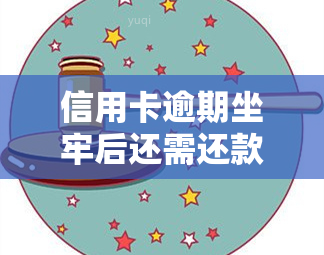 yuqi

信用卡逾期坐牢后还需还款